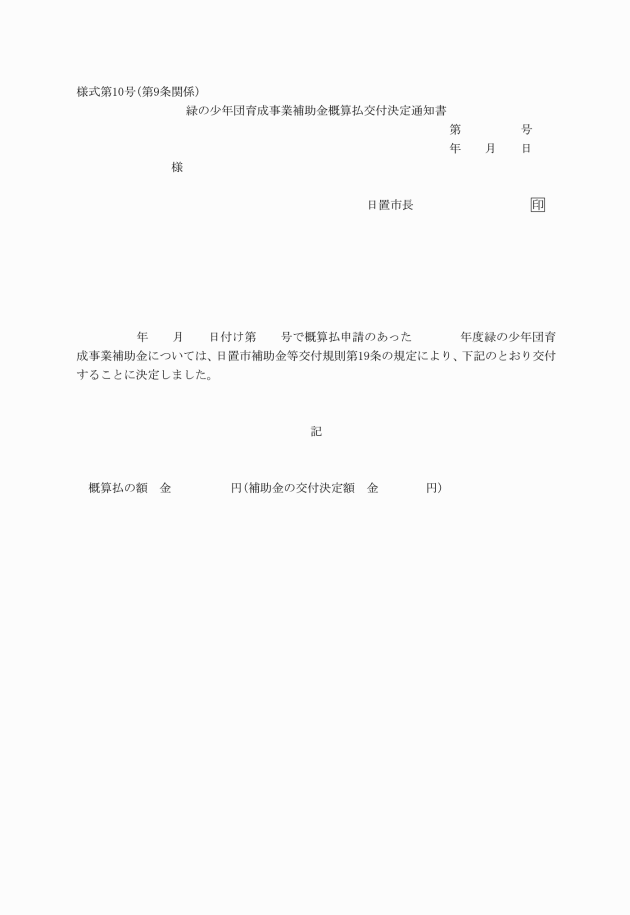 様式第10号(第9条関係)

緑の少年団育成事業補助金概算払交付決定通知書

第　　　　号
年　　月　　日

様

日置市長　　　　　　　　印

年　　月　　日付け第　　号で概算払申請のあった　　　年度緑の少年団育成事業補助金については、日置市補助金等交付規則第19条の規定により、下記のとおり交付することに決定しました。

記

概算払の額　金　　　　　円(補助金の交付決定額　金　　　　円)